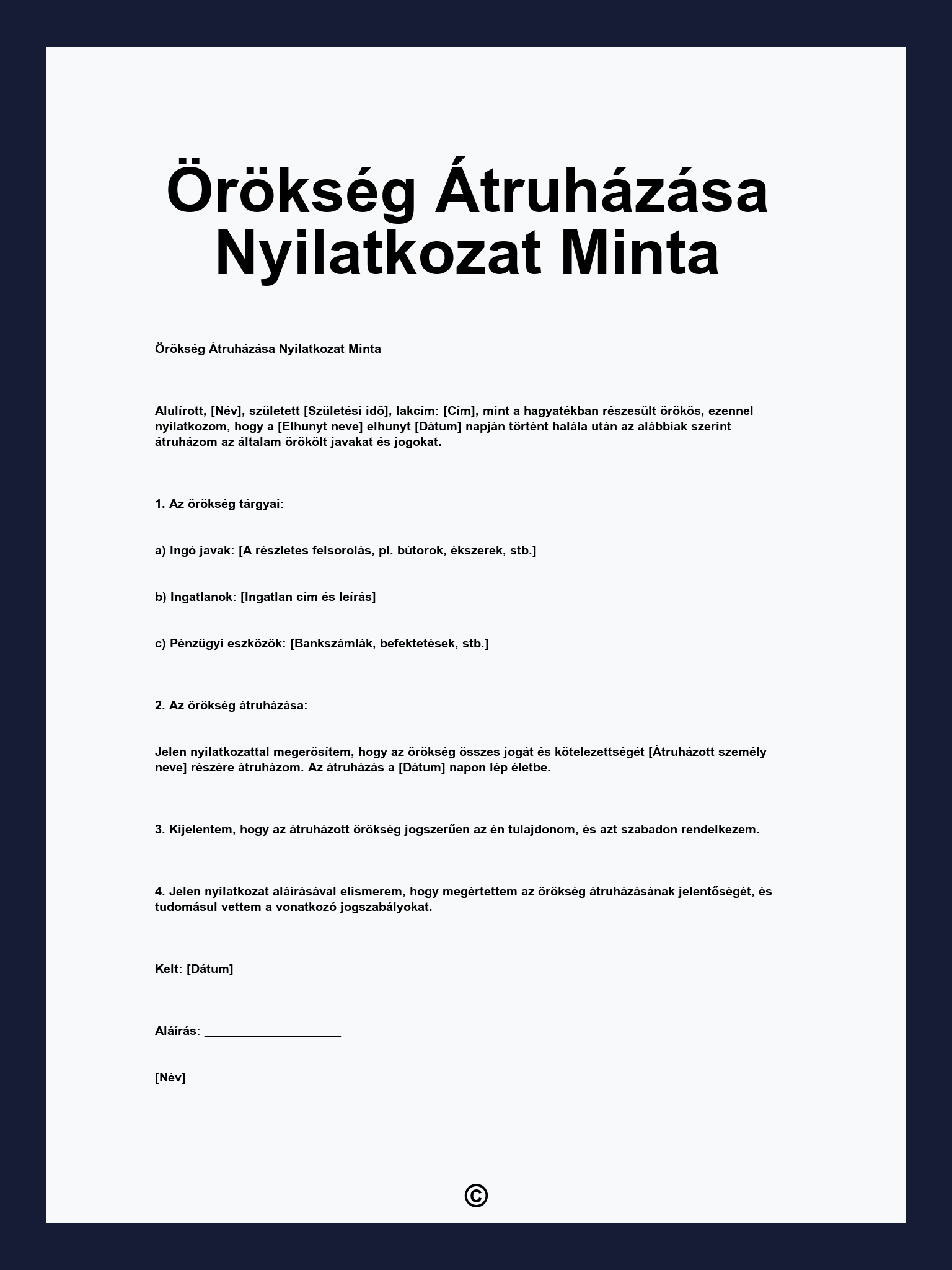 Örökség Átruházása Nyilatkozat Minta

Örökség Átruházása Nyilatkozat Minta

Alulírott, [Név], született [Születési idő], lakcím: [Cím], mint a hagyatékban részesült örökös, ezennel nyilatkozom, hogy a [Elhunyt neve] elhunyt [Dátum] napján történt halála után az alábbiak szerint átruházom az általam örökölt javakat és jogokat.

1. Az örökség tárgyai:

a) Ingó javak: [A részletes felsorolás, pl. bútorok, ékszerek, stb.]

b) Ingatlanok: [Ingatlan cím és leírás]

c) Pénzügyi eszközök: [Bankszámlák, befektetések, stb.]

2. Az örökség átruházása:

Jelen nyilatkozattal megerősítem, hogy az örökség összes jogát és kötelezettségét [Átruházott személy neve] részére átruházom. Az átruházás a [Dátum] napon lép életbe.

3. Kijelentem, hogy az átruházott örökség jogszerűen az én tulajdonom, és azt szabadon rendelkezem.

4. Jelen nyilatkozat aláírásával elismerem, hogy megértettem az örökség átruházásának jelentőségét, és tudomásul vettem a vonatkozó jogszabályokat.

Kelt: [Dátum]

Aláírás: ____________________

[Név]

©